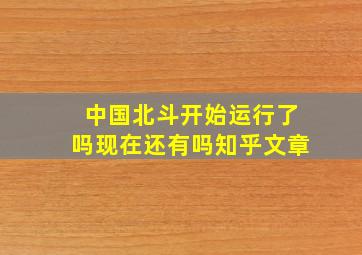 中国北斗开始运行了吗现在还有吗知乎文章